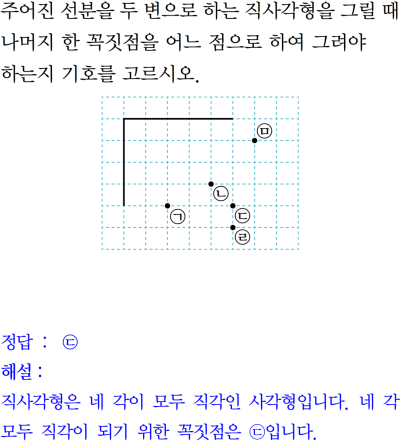 주어진 선분을 두 변으로 하는 직사각형을 그릴 때 나머지 한 꼭짓점을 어느 점으로 하여 그려야 하는지 기호를 고르시오.

㉤

㉡

㉠

㉢

㉣

정답 : ㉢

해설 :

직사각형은 네 각이 모두 직각인 사각형입니다. 네 각 모두 직각이 되기 위한 꼭짓점은 ㉢입니다.